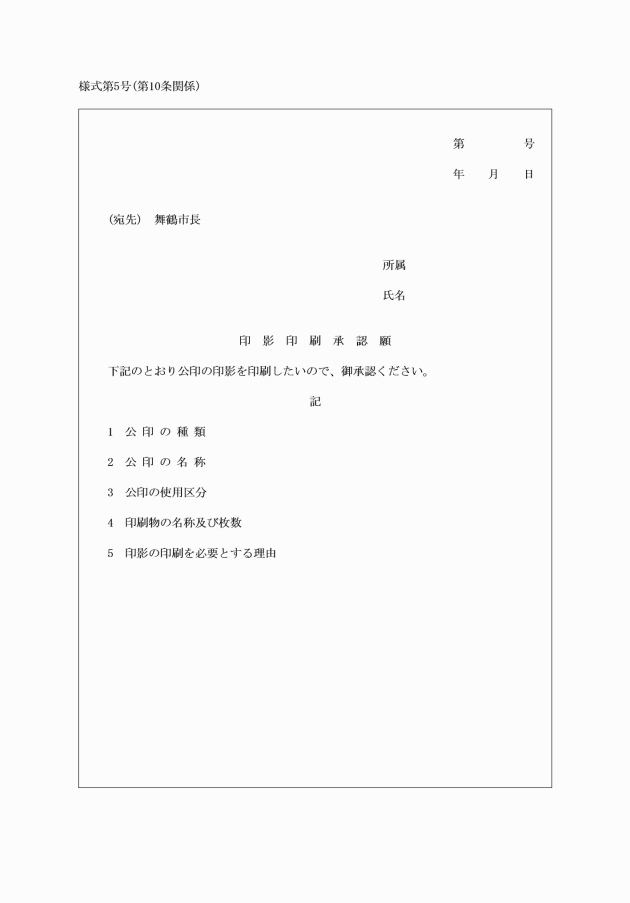 様式第5号(第10条関係)

第　　　号

年　　月　　日

(宛先)　舞鶴市長

所属

氏名

印 影 印 刷 承 認 願

下記のとおり公印の印影を印刷したいので、御承認ください。

記

1　公 印 の 種 類

2　公 印 の 名 称

3　公印の使用区分

4　印刷物の名称及び枚数

5　印影の印刷を必要とする理由